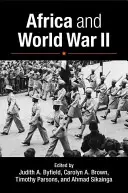 Africa and World War II

Edited by
Judith A. Byfield, Carolyn A. Brown,
Timothy Parsons, and Ahmad Sikainga